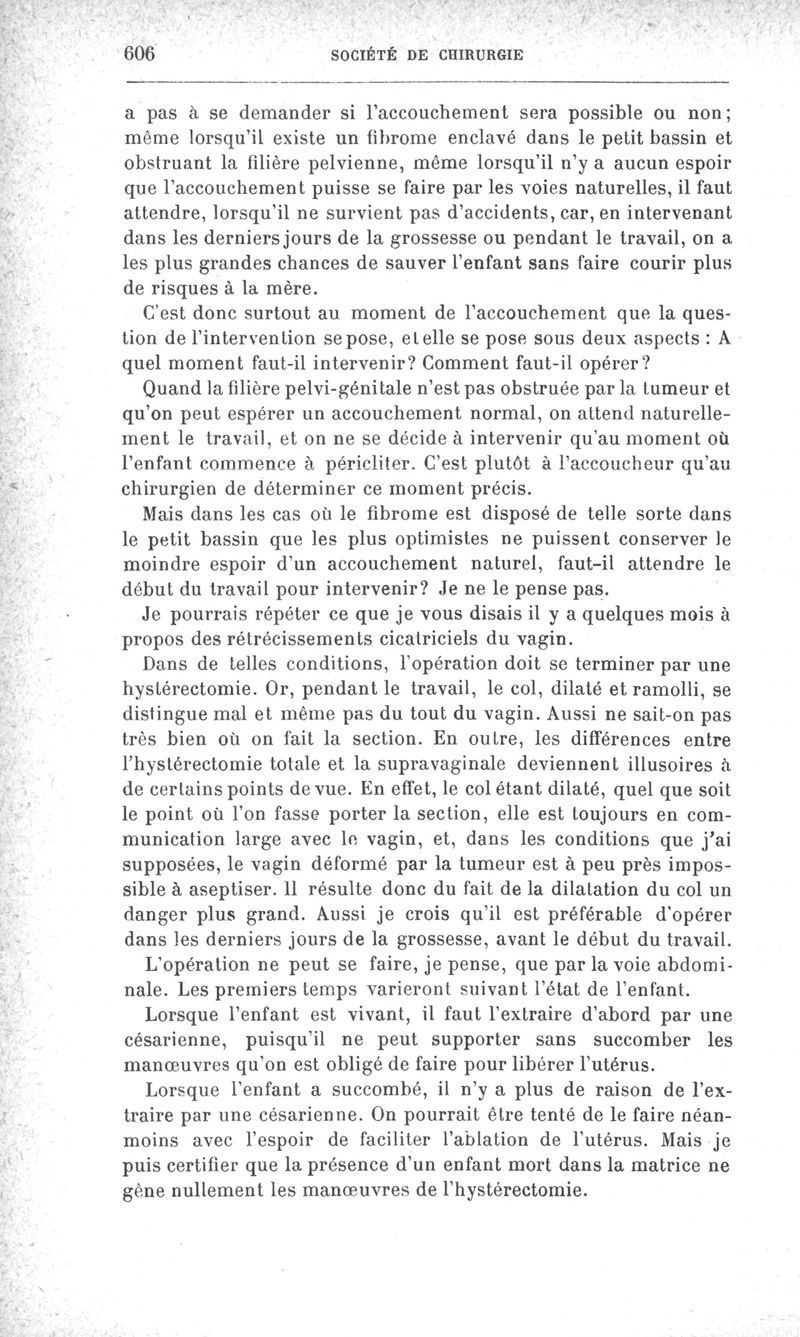 606 SOCIÉTÉ DE CHIRURGIE

a pas à se demander si l'accouchement sera possible ou non; même lorsqu'il existe un fibrome enclavé dans le petit bassin et obstruant la filière pelvienne, même lorsqu'il n'y a aucun espoir que l'accouchement puisse se faire par les voies naturelles, il faut attendre, lorsqu'il ne survient pas d'accidents, car, en intervenant dans les derniers jours de la grossesse ou pendant le travail, on a les plus grandes chances de sauver l'enfant sans faire courir plus de risques à la mère.

C'est donc surtout au moment de l'accouchement que la question de l'intervention se pose, et elle se pose sous deux aspects : A quel moment faut-il intervenir? Comment faut-il opérer?

Quand la filière pelvi-génitale n'est pas obstruée par la tumeur et qu'on peut espérer un accouchement normal, on attend naturellement le travail, et on ne se décide à intervenir qu'au moment où l'enfant commence à péricliter. C'est plutôt à l'accoucheur qu'au chirurgien de déterminer ce moment précis.

Mais dans les cas où le fibrome est disposé de telle sorte dans le petit bassin que les plus optimistes ne puissent conserver le moindre espoir d'un accouchement naturel, faut-il attendre le début du travail pour intervenir? Je ne le pense pas.

Je pourrais répéter ce que je vous disais il y a quelques mois à propos des rétrécissements cicatriciels du vagin.

Dans de telles conditions, l'opération doit se terminer par une hystérectomie. Or, pendant le travail, le col, dilaté et ramolli, se distingue mal et même pas du tout du vagin. Aussi ne sait-on pas très bien où on fait la section. En outre, les différences entre l'hystérectomie totale et la supravaginale deviennent illusoires à de certains points de vue. En effet, le col étant dilaté, quel que soit le point où l'on fasse porter la section, elle est toujours en communication large avec le vagin, et, dans les conditions que j'ai supposées, le vagin déformé par la tumeur est à peu près impossible à aseptiser. Il résulte donc du fait de la dilatation du col un danger plus grand. Aussi je crois qu'il est préférable d'opérer dans les derniers jours de la grossesse, avant le début du travail.

L'opération ne peut se faire, je pense, que par la voie abdominale. Les premiers temps varieront suivant l'état de l'enfant.

Lorsque l'enfant est vivant, il faut l'extraire d'abord par une césarienne, puisqu'il ne peut supporter sans succomber les manœuvres qu'on est obligé de faire pour libérer l'utérus.

Lorsque l'enfant a succombé, il n'y a plus de raison de l'extraire par une césarienne. On pourrait être tenté de le faire néanmoins avec l'espoir de faciliter l'ablation de l'utérus. Mais je puis certifier que la présence d'un enfant mort dans la matrice ne gêne nullement les manœuvres de l'hystérectomie.